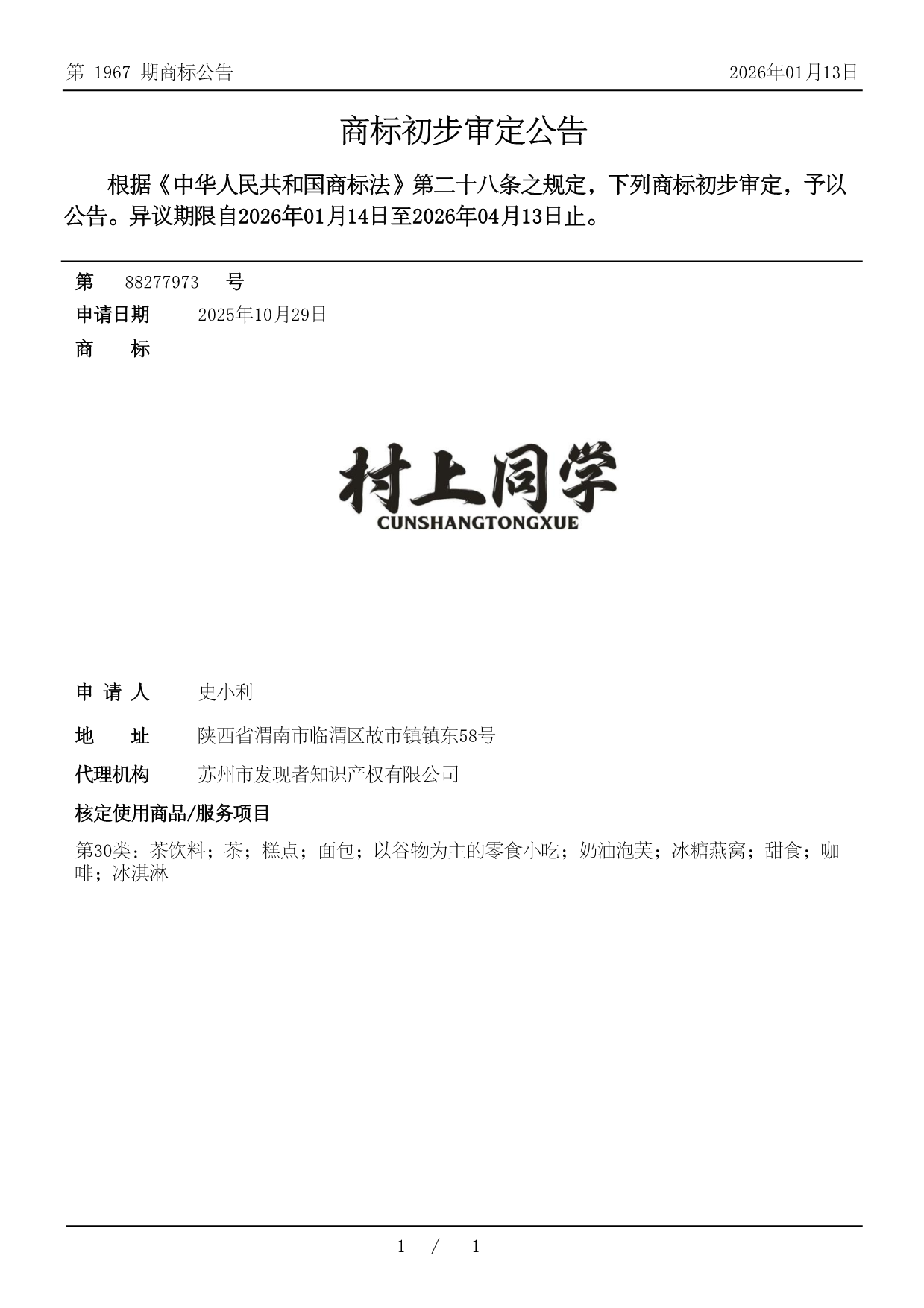 第 1967 期商标公告 2026年01月13日

商标初步审定公告

根据《中华人民共和国商标法》第二十八条之规定，下列商标初步审定，予以公告。异议期限自2026年01月14日至2026年04月13日止。

第 88277973 号
申请日期 2025年10月29日
商 标

村上同学
CUNSHANGTONGXUE

申 请 人 史小利
地 址 陕西省渭南市临渭区故市镇镇东58号
代理机构 苏州市发现者知识产权有限公司
核定使用商品/服务项目
第30类：茶饮料；茶；糕点；面包；以谷物为主的零食小吃；奶油泡芙；冰糖燕窝；甜食；咖啡；冰淇淋

1 / 1